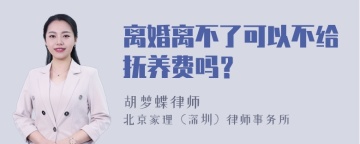 离婚离不了可以不给抚养费吗?

胡梦蝶律师
北京家理(深圳)律师事务所